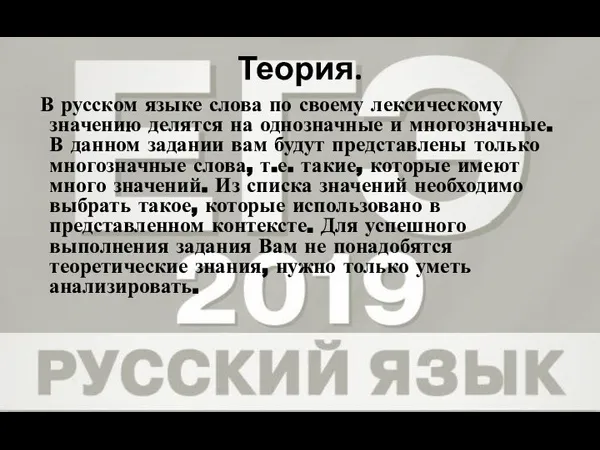 Теория.

В русском языке слова по своему лексическому значению делятся на однозначные и многозначные. В данном задании вам будут представлены только многозначные слова, т.е. такие, которые имеют много значений. Из списка значений необходимо выбрать такое, которые использовано в представленном контексте. Для успешного выполнения задания Вам не понадобятся теоретические знания, нужно только уметь анализировать.

ЕГЭ
2019
РУССКИЙ ЯЗЫК